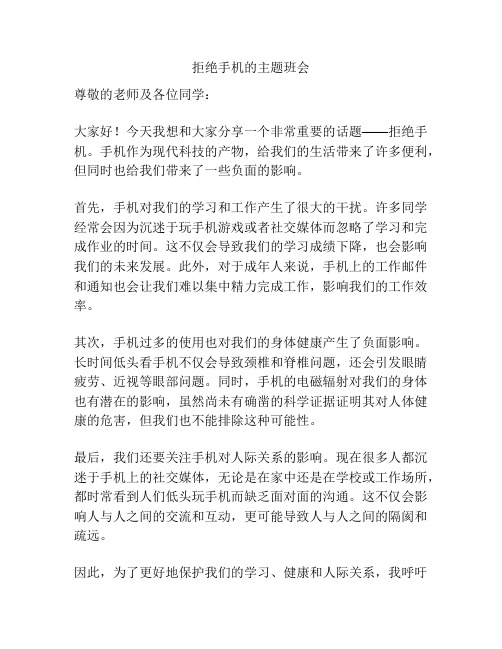 拒绝手机的主题班会

尊敬的老师及各位同学：

大家好！今天我想和大家分享一个非常重要的话题——拒绝手机。手机作为现代科技的产物，给我们的生活带来了许多便利，但同时也给我们带来了一些负面的影响。

首先，手机对我们的学习和工作产生了很大的干扰。许多同学经常会因为沉迷于玩手机游戏或者社交媒体而忽略了学习和完成作业的时间。这不仅会导致我们的学习成绩下降，也会影响我们的未来发展。此外，对于成年人来说，手机上的工作邮件和通知也会让我们难以集中精力完成工作，影响我们的工作效率。

其次，手机过多的使用也对我们的身体健康产生了负面影响。长时间低头看手机不仅会导致颈椎和脊椎问题，还会引发眼睛疲劳、近视等眼部问题。同时，手机的电磁辐射对我们的身体也有潜在的影响，虽然尚未有确凿的科学证据证明其对人体健康的危害，但我们也不能排除这种可能性。

最后，我们还要关注手机对人际关系的影响。现在很多人都沉迷于手机上的社交媒体，无论是在家中还是在学校或工作场所，都时常看到人们低头玩手机而缺乏面对面的沟通。这不仅会影响人与人之间的交流和互动，更可能导致人与人之间的隔阂和疏远。

因此，为了更好地保护我们的学习、健康和人际关系，我呼吁